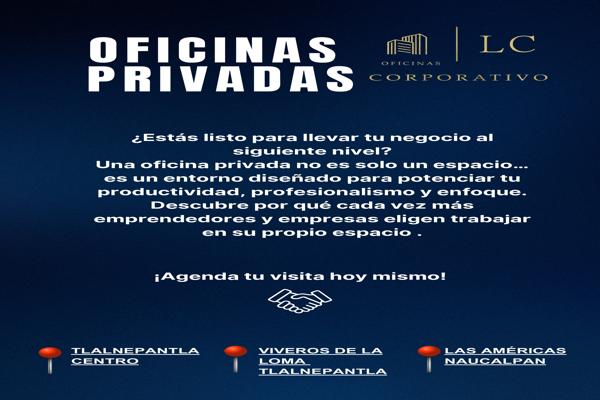 OFICINAS PRIVADAS

OFICINAS
LC
CORPORATIVO

¿Estás listo para llevar tu negocio al siguiente nivel? Una oficina privada no es solo un espacio... es un entorno diseñado para potenciar tu productividad, profesionalismo y enfoque. Descubre por qué cada vez más emprendedores y empresas eligen trabajar en su propio espacio .

¡Agenda tu visita hoy mismo!

TLALNEPANTLA CENTRO

VIVEROS DE LA LOMA TLALNEPANTLA

LAS AMÉRICAS NAUCALPAN